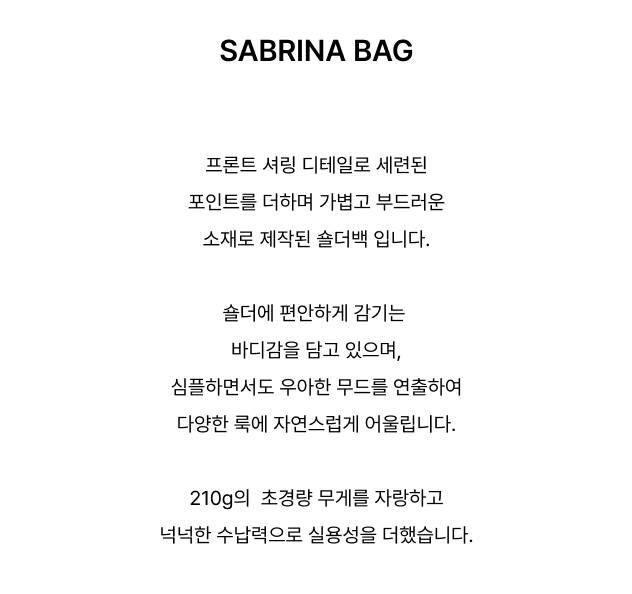 SABRINA BAG

프론트 셔링 디테일로 세련된
포인트를 더하며 가볍고 부드러운
소재로 제작된 숄더백 입니다.

숄더에 편안하게 감기는
바디감을 담고 있으며,
심플하면서도 우아한 무드를 연출하여
다양한 룩에 자연스럽게 어울립니다.

210g의 초경량 무게를 자랑하고
넉넉한 수납력으로 실용성을 더했습니다.